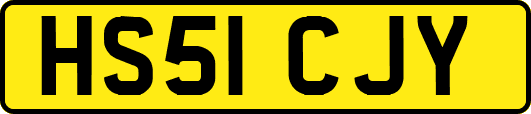 HS51 CJY